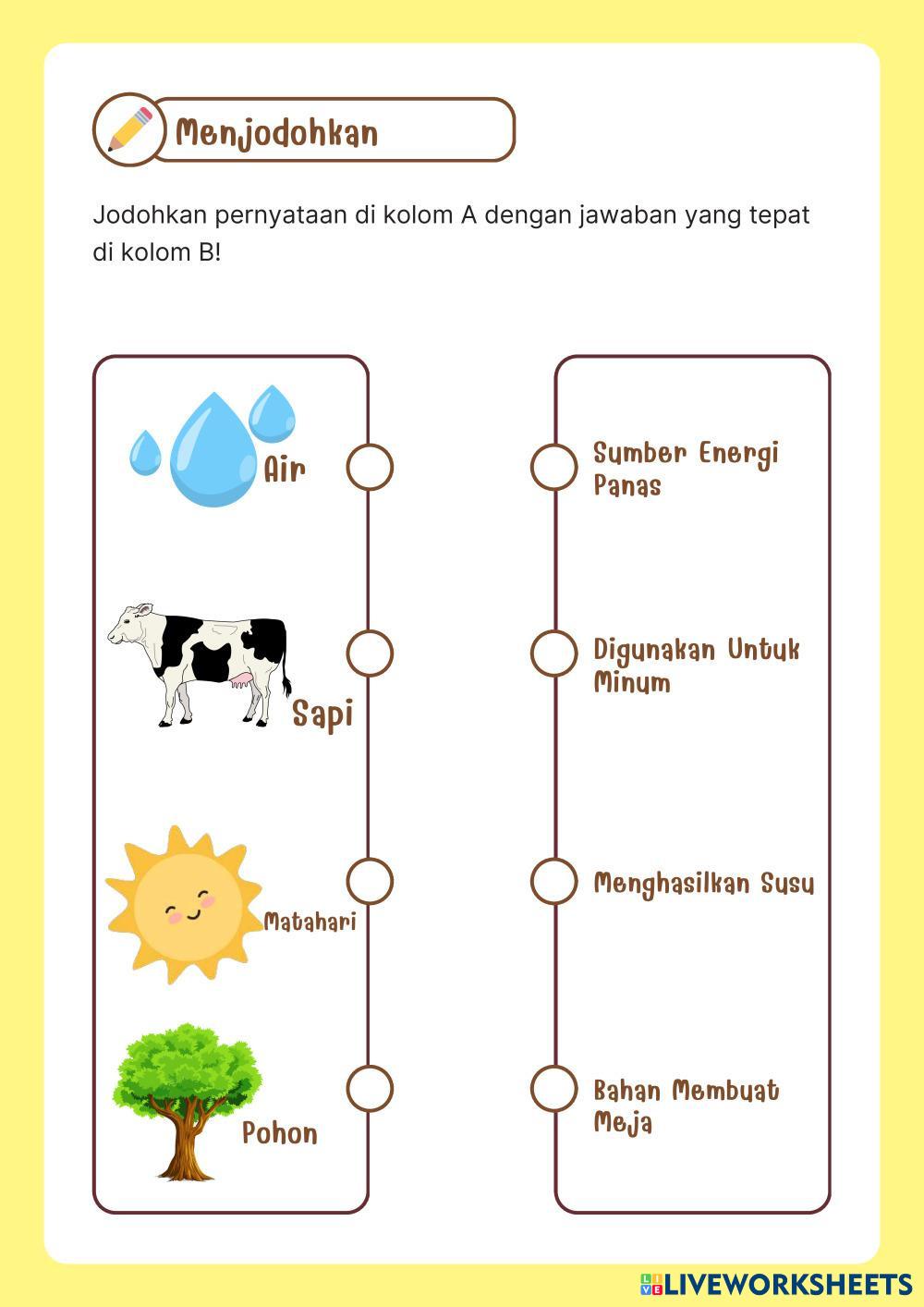 Menjodohkan

Jodohkan pernyataan di kolom A dengan jawaban yang tepat di kolom B!

Air

Sapi

Matahari

Pohon

Sumber Energi Panas

Digunakan Untuk Minum

Menghasilkan Susu

Bahan Membuat Meja

LIVEWORKSHEETS